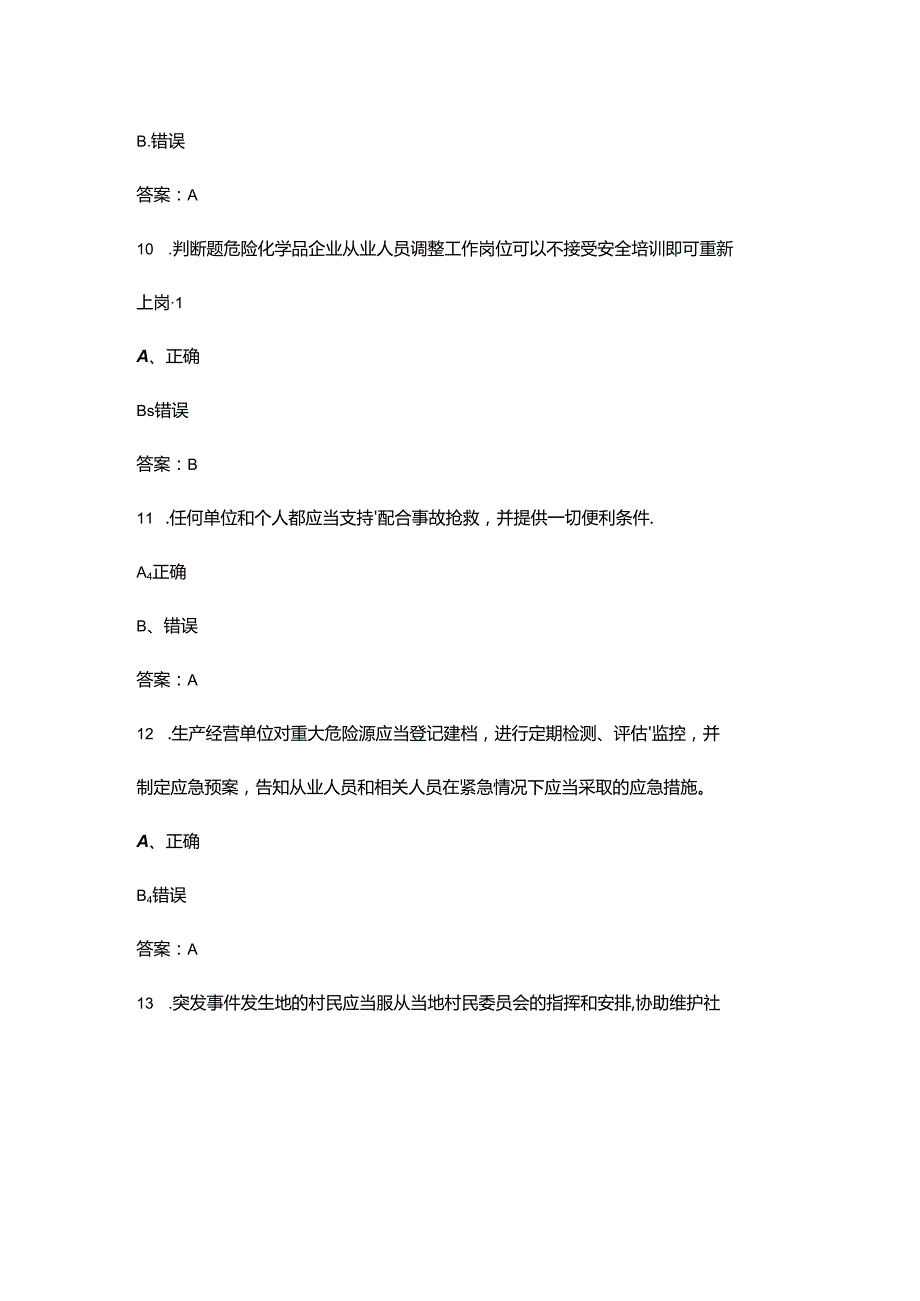 B.错误

答案：A

10 .判断题危险化学品企业从业人员调整工作岗位可以不接受安全培训即可重新上岗·1

A、正确

Bs错误

答案：B

11 .任何单位和个人都应当支持'配合事故抢救，并提供一切便利条件.

A₄正确

B、错误

答案：A

12 .生产经营单位对重大危险源应当登记建档，进行定期检测、评估'监控，并制定应急预案，告知从业人员和相关人员在紧急情况下应当采取的应急措施。

A、正确

B₄错误

答案：A

13 .突发事件发生地的村民应当服从当地村民委员会的指挥和安排,协助维护社